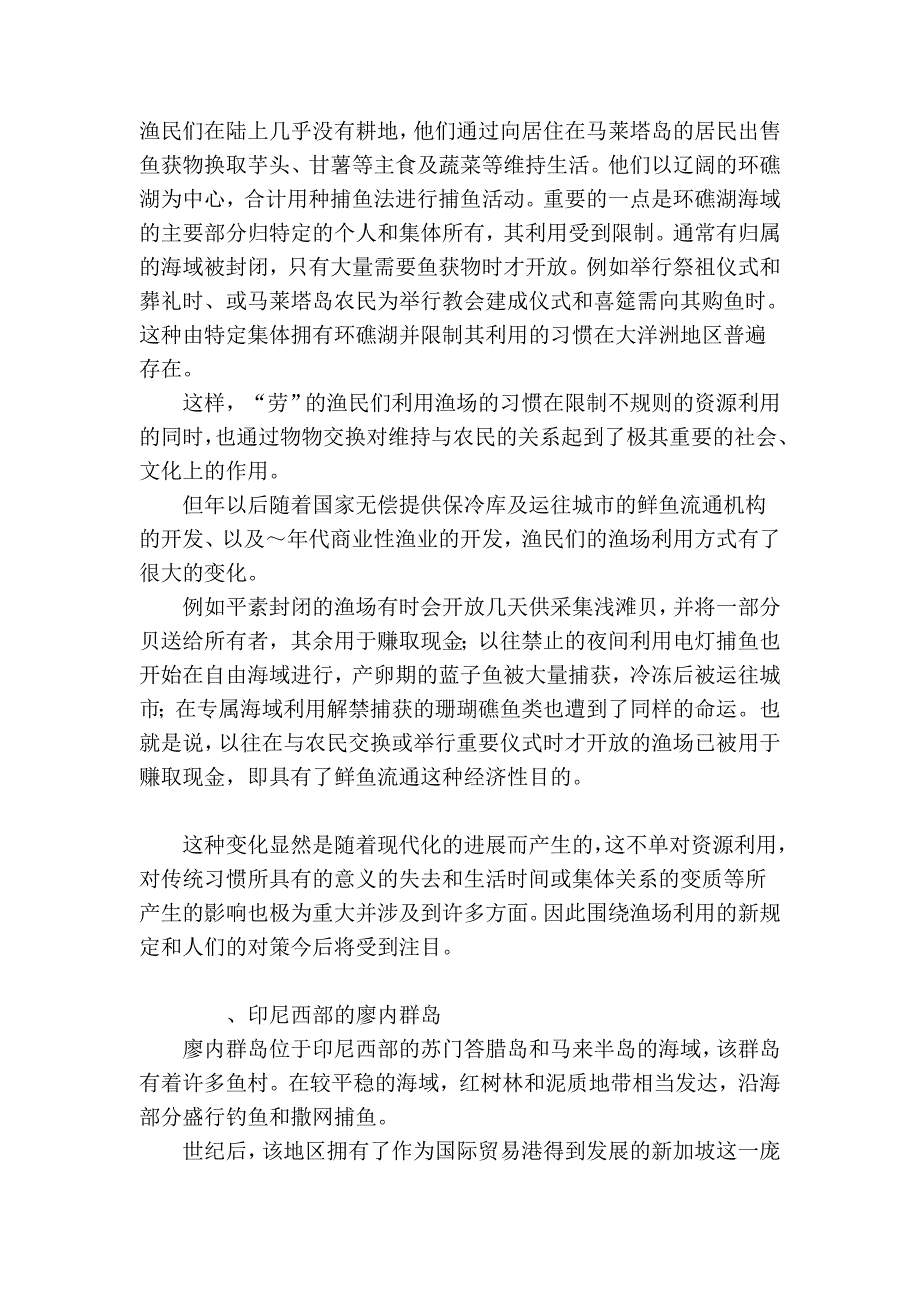 渔民们在陆上几乎没有耕地，他们通过向居住在马莱塔岛的居民出售鱼获物换取芋头、甘薯等主食及蔬菜等维持生活。他们以辽阔的环礁湖为中心，合计用种捕鱼法进行捕鱼活动。重要的一点是环礁湖海域的主要部分归特定的个人和集体所有，其利用受到限制。通常有归属的海域被封闭，只有大量需要鱼获物时才开放。例如举行祭祖仪式和葬礼时、或马莱塔岛农民为举行教会建成仪式和喜筵需向其购鱼时。这种由特定集体拥有环礁湖并限制其利用的习惯在大洋洲地区普遍存在。

这样，“劳”的渔民们利用渔场的习惯在限制不规则的资源利用的同时，也通过物物交换对维持与农民的关系起到了极其重要的社会、文化上的作用。

但年以后随着国家无偿提供保冷库及运往城市的鲜鱼流通机构的开发、以及～年代商业性渔业的开发，渔民们的渔场利用方式有了很大的变化。

例如平素封闭的渔场有时会开放几天供采集浅滩贝，并将一部分贝送给所有者，其余用于赚取现金；以往禁止的夜间利用电灯捕鱼也开始在自由海域进行，产卵期的蓝子鱼被大量捕获，冷冻后被运往城市；在专属海域利用解禁捕获的珊瑚礁鱼类也遭到了同样的命运。也就是说，以往在与农民交换或举行重要仪式时才开放的渔场已被用于赚取现金，即具有了鲜鱼流通这种经济性目的。

这种变化显然是随着现代化的进展而产生的，这不单对资源利用，对传统习惯所具有的意义的失去和生活时间或集体关系的变质等所产生的影响也极为重大并涉及到许多方面。因此围绕渔场利用的新规定和人们的对策今后将受到注目。

、印尼西部的廖内群岛

廖内群岛位于印尼西部的苏门答腊岛和马来半岛的海域，该群岛有着许多鱼村。在较平稳的海域，红树林和泥质地带相当发达，沿海部分盛行钓鱼和撒网捕鱼。

世纪后，该地区拥有了作为国际贸易港得到发展的新加坡这一庞